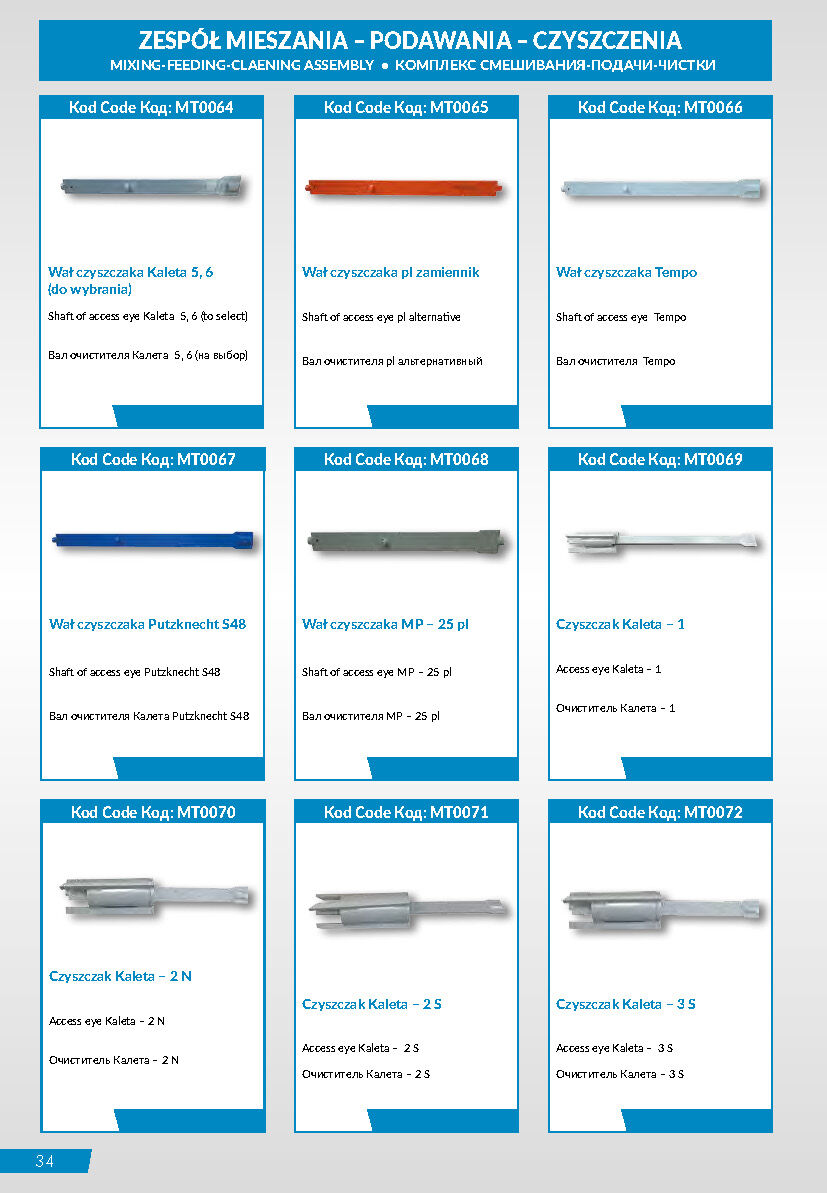 ZESPÓŁ MIESZANIA – PODAWANIA – CZYSZCZENIA
MIXING-FEEDING-CLAENING ASSEMBLY • КОМПЛЕКС СМЕШИВАНИЯ-ПОДАЧИ-ЧИСТКИ

Kod Code Код: MT0064

Wał czyszczaka Kaleta 5, 6 (do wybrania)

Shaft of access eye Kaleta 5, 6 (to select)

Вал очистителя Калета 5, 6 (на выбор)

Kod Code Код: MT0065

Wał czyszczaka pl zamiennik

Shaft of access eye pl alternative

Вал очистителя pl альтернативный

Kod Code Код: MT0066

Wał czyszczaka Tempo

Shaft of access eye Tempo

Вал очистителя Tempo

Kod Code Код: MT0067

Wał czyszczaka Putzknecht S48

Shaft of access eye Putzknecht S48

Вал очистителя Калета Putzknecht S48

Kod Code Код: MT0068

Wał czyszczaka MP – 25 pl

Shaft of access eye MP – 25 pl

Вал очистителя MP – 25 pl

Kod Code Код: MT0069

Czyszczak Kaleta – 1

Access eye Kaleta – 1

Очиститель Калета – 1

Kod Code Код: MT0070

Czyszczak Kaleta – 2 N

Access eye Kaleta – 2 N

Очиститель Калета – 2 N

Kod Code Код: MT0071

Czyszczak Kaleta – 2 S

Access eye Kaleta – 2 S

Очиститель Калета – 2 S

Kod Code Код: MT0072

Czyszczak Kaleta – 3 S

Access eye Kaleta – 3 S

Очиститель Калета – 3 S

34